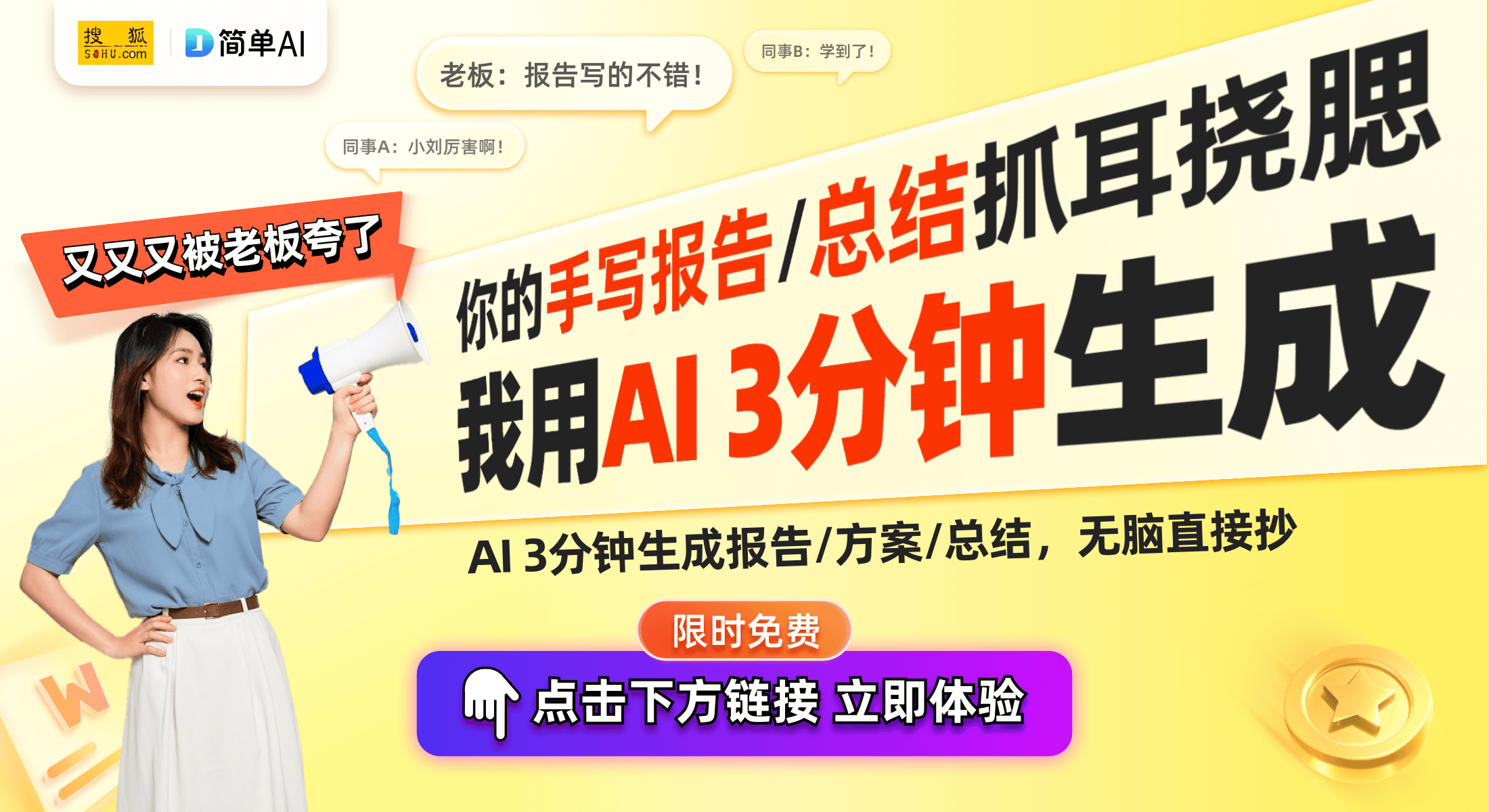 搜狐 SOHU.com

简单AI

老板：报告写的不错！

同事B：学到了！

同事A：小刘厉害啊！

又又又被老板夸了

你的手写报告/总结抓耳挠腮

我用AI 3分钟生成

AI 3分钟生成报告/方案/总结，无脑直接抄

限时免费

点击下方链接 立即体验

W